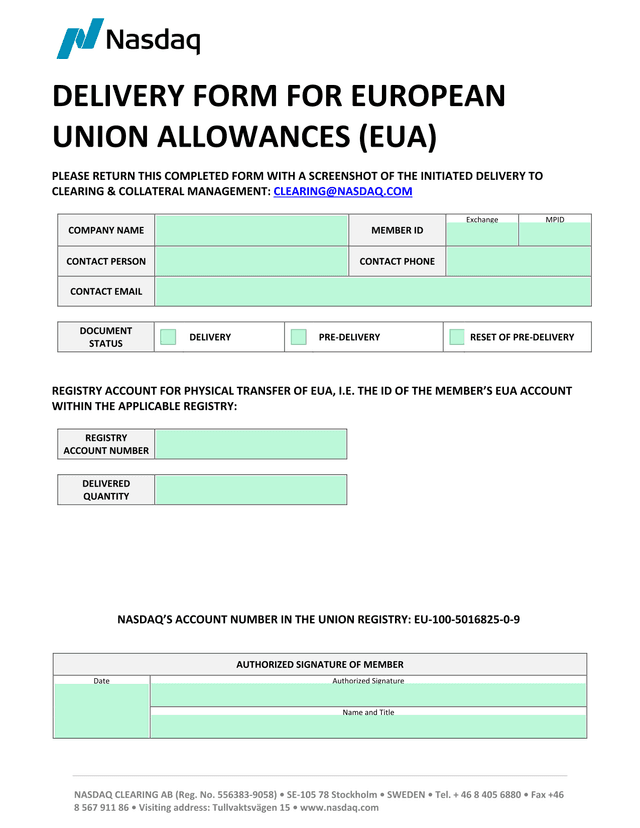 Nasdaq

DELIVERY FORM FOR EUROPEAN UNION ALLOWANCES (EUA)

PLEASE RETURN THIS COMPLETED FORM WITH A SCREENSHOT OF THE INITIATED DELIVERY TO CLEARING & COLLATERAL MANAGEMENT: CLEARING@NASDAQ.COM

| COMPANY NAME | | MEMBER ID | Exchange | MPID |
|---|---|---|---|---|
| CONTACT PERSON | | CONTACT PHONE | | |
| CONTACT EMAIL | | | | |

| DOCUMENT STATUS | DELIVERY | PRE-DELIVERY | RESET OF PRE-DELIVERY |
|---|---|---|---|

REGISTRY ACCOUNT FOR PHYSICAL TRANSFER OF EUA, I.E. THE ID OF THE MEMBER'S EUA ACCOUNT WITHIN THE APPLICABLE REGISTRY:

| REGISTRY ACCOUNT NUMBER | |
|---|---|

| DELIVERED QUANTITY | |
|---|---|

NASDAQ'S ACCOUNT NUMBER IN THE UNION REGISTRY: EU-100-5016825-0-9

| AUTHORIZED SIGNATURE OF MEMBER | |
|---|---|
| Date | Authorized Signature |
| | Name and Title |

NASDAQ CLEARING AB (Reg. No. 556383-9058) • SE-105 78 Stockholm • SWEDEN • Tel. + 46 8 405 6880 • Fax +46 8 567 911 86 • Visiting address: Tullvaktsvägen 15 • www.nasdaq.com